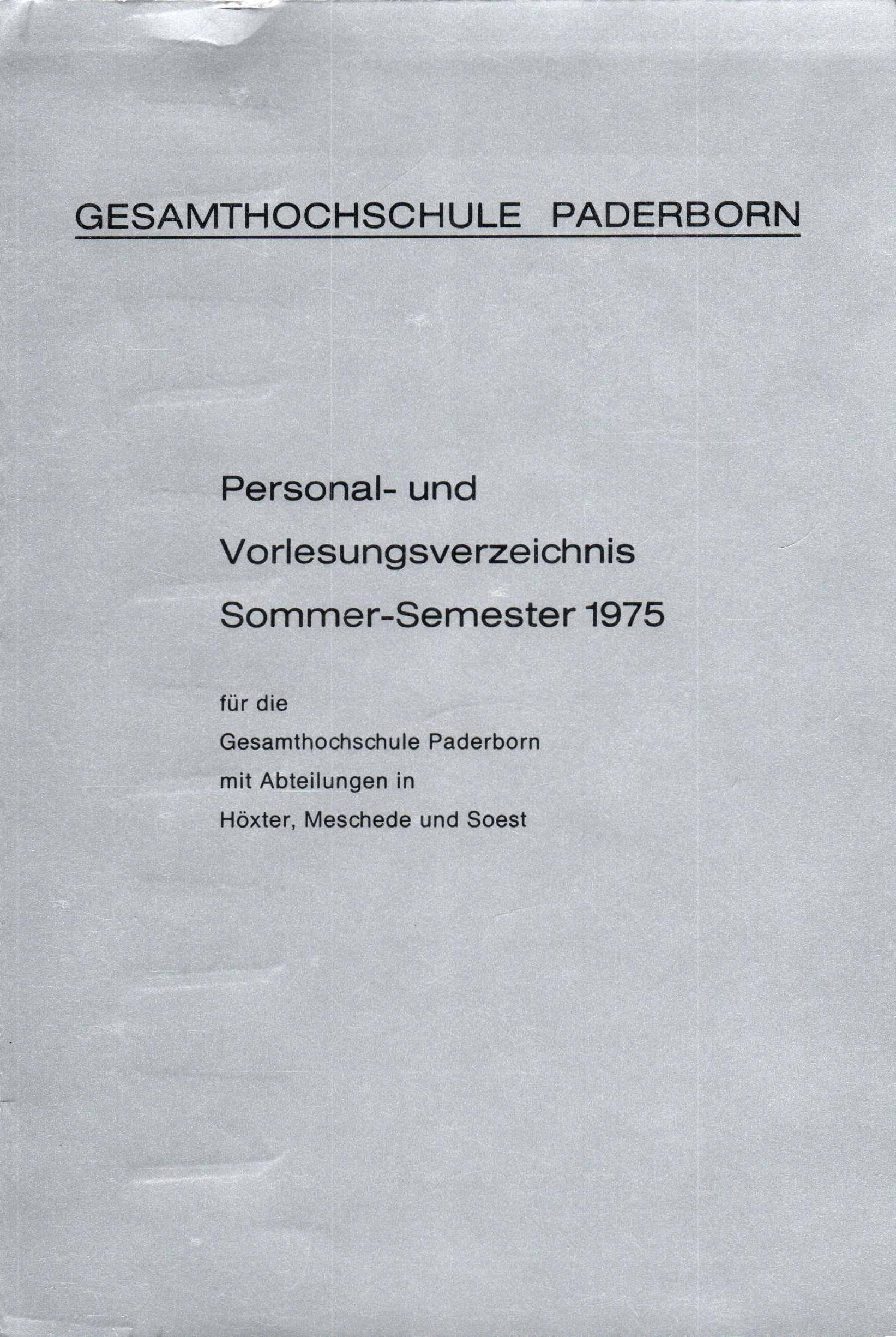 GESAMTHOCHSCHULE PADERBORN

Personal- und
Vorlesungsverzeichnis
Sommer-Semester 1975

für die
Gesamthochschule Paderborn
mit Abteilungen in
Höxter, Meschede und Soest